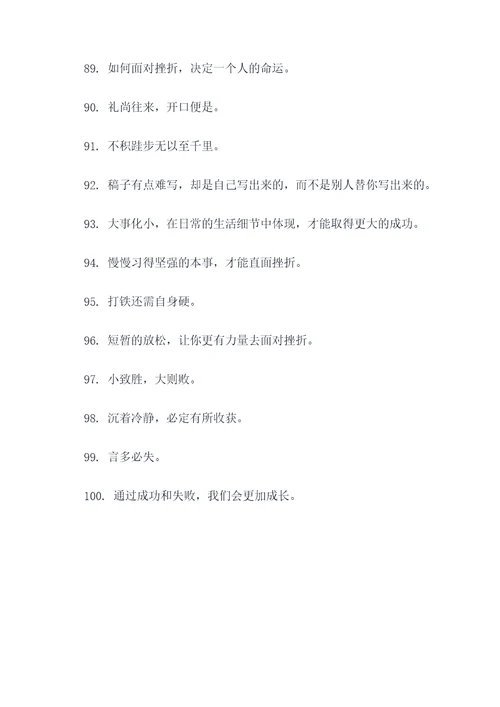 89. 如何面对挫折，决定一个人的命运。

90. 礼尚往来，开口便是。

91. 不积跬步无以至千里。

92. 稿子有点难写，却是自己写出来的，而不是别人替你写出来的。

93. 大事化小，在日常的生活细节中体现，才能取得更大的成功。

94. 慢慢习得坚强的本事，才能直面挫折。

95. 打铁还需自身硬。

96. 短暂的放松，让你更有力量去面对挫折。

97. 小致胜，大则败。

98. 沉着冷静，必定有所收获。

99. 言多必失。

100. 通过成功和失败，我们会更加成长。